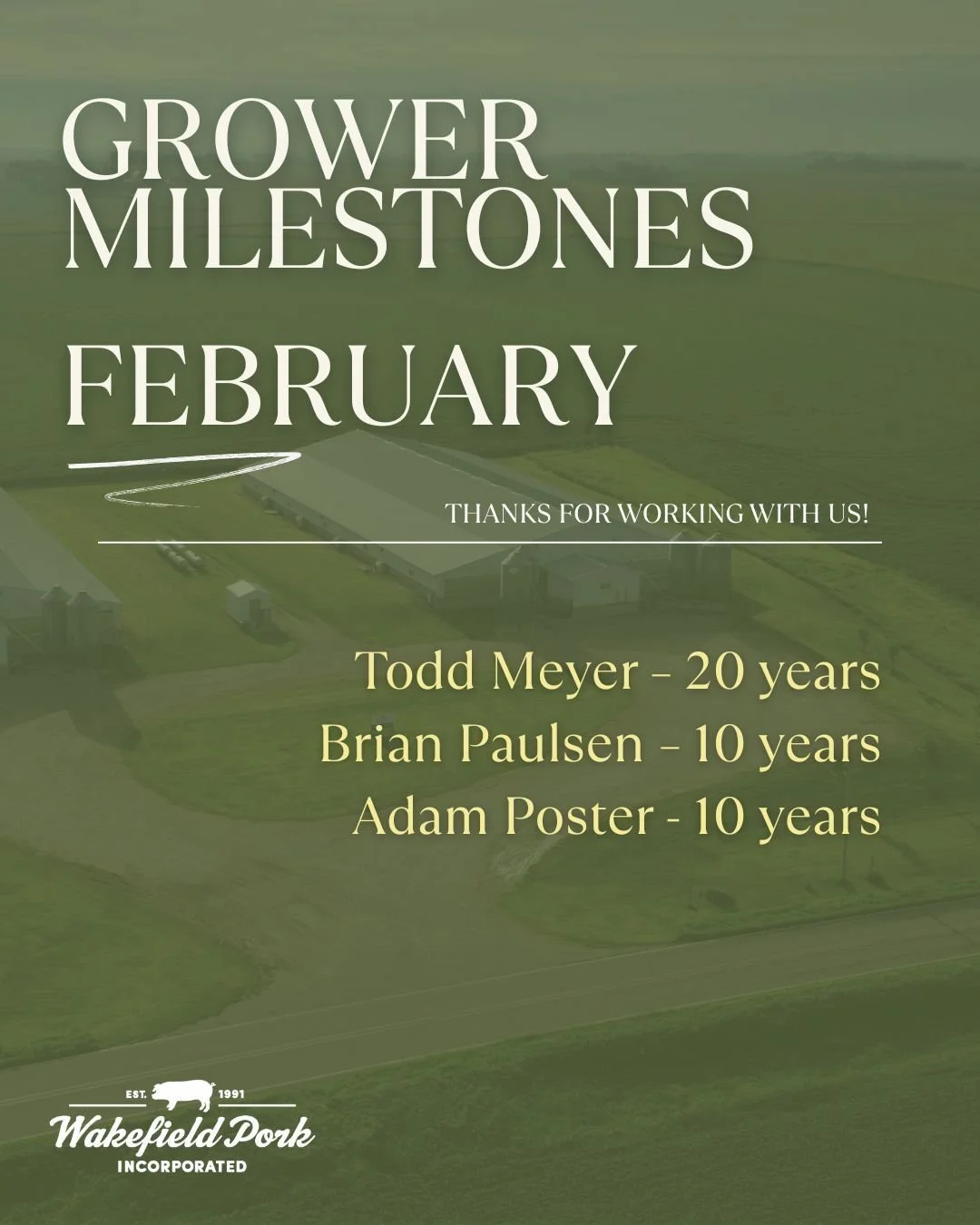 GROWER MILESTONES

FEBRUARY

THANKS FOR WORKING WITH US!

Todd Meyer - 20 years
Brian Paulsen - 10 years
Adam Poster - 10 years

EST. 1991
Wakefield Pork
INCORPORATED